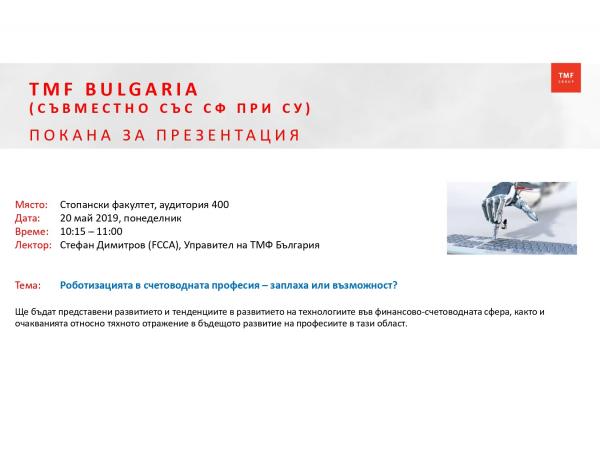 TMF BULGARIA
(СЪВМЕСТНО СЪС СФ ПРИ СУ)
ПОКАНА ЗА ПРЕЗЕНТАЦИЯ

TMF
GROUP

Място: Стопански факултет, аудитория 400
Дата: 20 май 2019, понеделник
Време: 10:15 – 11:00
Лектор: Стефан Димитров (FCCA), Управител на ТМФ България

Тема: Роботизацията в счетоводната професия – заплаха или възможност?

Ще бъдат представени развитието и тенденциите в развитието на технологиите във финансово-счетоводната сфера, както и очакванията относно тяхното отражение в бъдещото развитие на професиите в тази област.